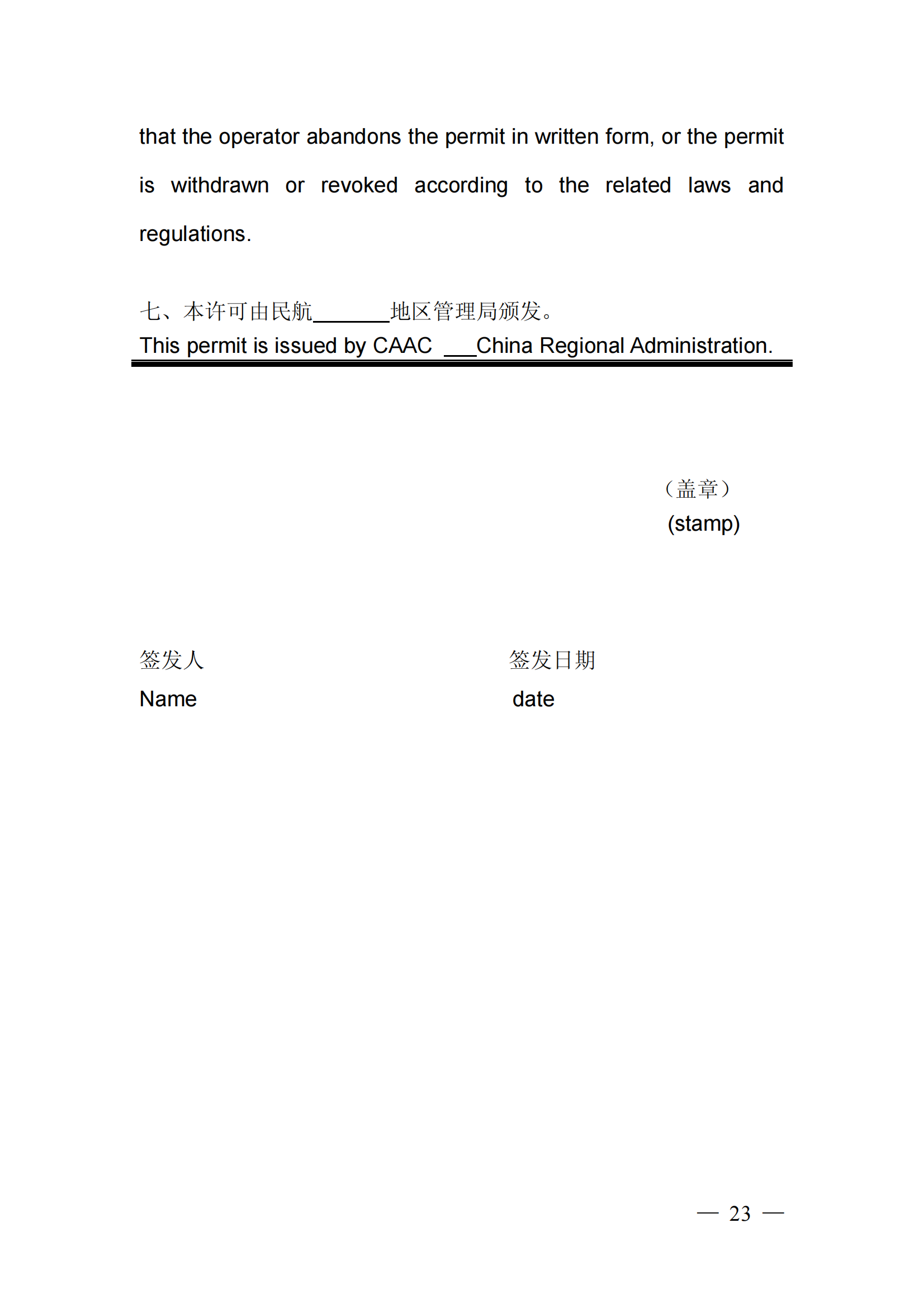 that the operator abandons the permit in written form, or the permit is withdrawn or revoked according to the related laws and regulations.

七、本许可由民航_______地区管理局颁发。
This permit is issued by CAAC ___China Regional Administration.

（盖章）
(stamp)

签发人
Name

签发日期
date

— 23 —